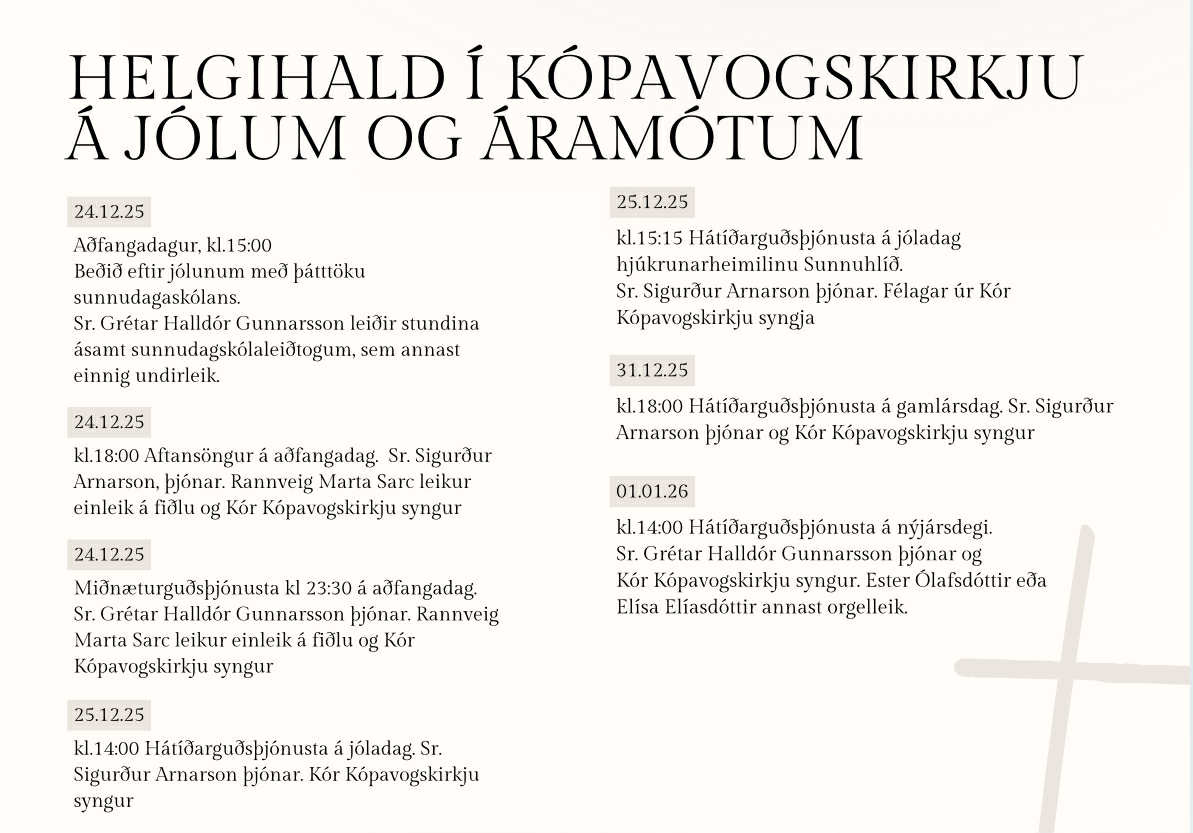 HELGIHALD Í KÓPAVOGSKIRKJU Á JÓLUM OG ÁRAMÓTUM

24.12.25

Aðfangadagur, kl.15:00
Beðið eftir jólunum með þátttöku sunnudagaskólans.
Sr. Grétar Halldór Gunnarsson leiðir stundina ásamt sunnudagskólaleiðtogum, sem annast einnig undirleik.

24.12.25

kl.18:00 Aftansöngur á aðfangadag. Sr. Sigurður Arnarson, þjónar. Rannveig Marta Sarc leikur einleik á fiðlu og Kór Kópavogskirkju syngur

24.12.25

Miðnæturguðsþjónusta kl 23:30 á aðfangadag. Sr. Grétar Halldór Gunnarsson þjónar. Rannveig Marta Sarc leikur einleik á fiðlu og Kór Kópavogskirkju syngur

25.12.25

kl.14:00 Hátíðarguðsþjónusta á jóladag. Sr. Sigurður Arnarson þjónar. Kór Kópavogskirkju syngur

25.12.25

kl.15:15 Hátíðarguðsþjónusta á jóladag hjúkrunarheimilinu Sunnuhlíð.
Sr. Sigurður Arnarson þjónar. Félagar úr Kór Kópavogskirkju syngja

31.12.25

kl.18:00 Hátíðarguðsþjónusta á gamlársdag. Sr. Sigurður Arnarson þjónar og Kór Kópavogskirkju syngur

01.01.26

kl.14:00 Hátíðarguðsþjónusta á nýjársdegi.
Sr. Grétar Halldór Gunnarsson þjónar og Kór Kópavogskirkju syngur. Ester Ólafsdóttir eða Elísa Elíasdóttir annast orgelleik.